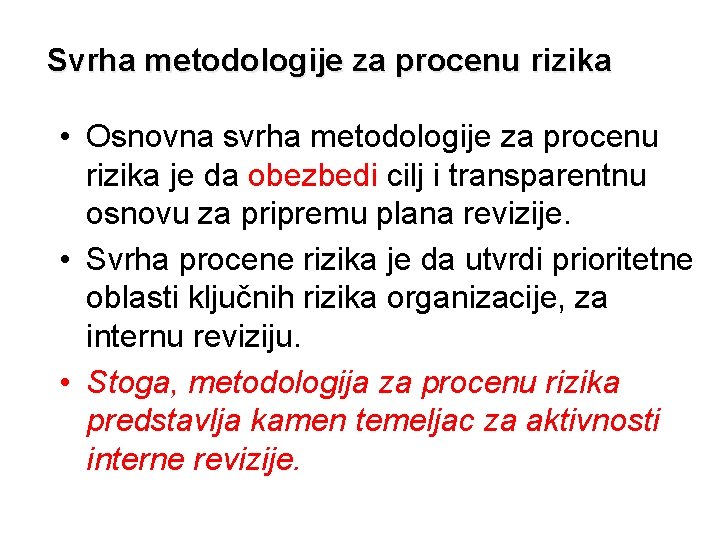 Svrha metodologije za procenu rizika

• Osnovna svrha metodologije za procenu rizika je da obezbedi cilj i transparentnu osnovu za pripremu plana revizije.

• Svrha procene rizika je da utvrdi prioritetne oblasti ključnih rizika organizacije, za internu reviziju.

• Stoga, metodologija za procenu rizika predstavlja kamen temeljac za aktivnosti interne revizije.